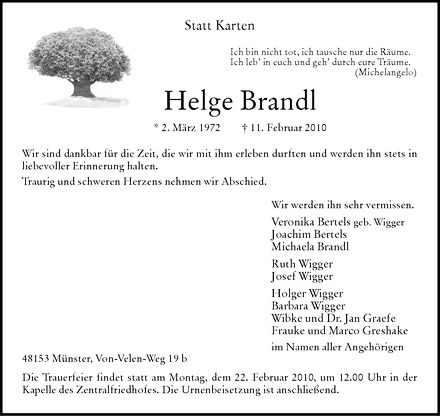 Statt Karten

Ich bin nicht tot, ich tausche nur die Räume.
Ich leb' in euch und geh' durch eure Träume.
(Michelangelo)

Helge Brandl

* 2. März 1972 † 11. Februar 2010

Wir sind dankbar für die Zeit, die wir mit ihm erleben durften und werden ihn stets in liebevoller Erinnerung halten.

Traurig und schweren Herzens nehmen wir Abschied.

Wir werden ihn sehr vermissen.

Veronika Bertels geb. Wigger
Joachim Bertels
Michaela Brandl

Ruth Wigger
Josef Wigger

Holger Wigger
Barbara Wigger
Wibke und Dr. Jan Graefe
Frauke und Marco Greshake

im Namen aller Angehörigen

48153 Münster, Von-Velen-Weg 19 b

Die Trauerfeier findet statt am Montag, dem 22. Februar 2010, um 12.00 Uhr in der Kapelle des Zentralfriedhofes. Die Urnenbeisetzung ist anschließend.